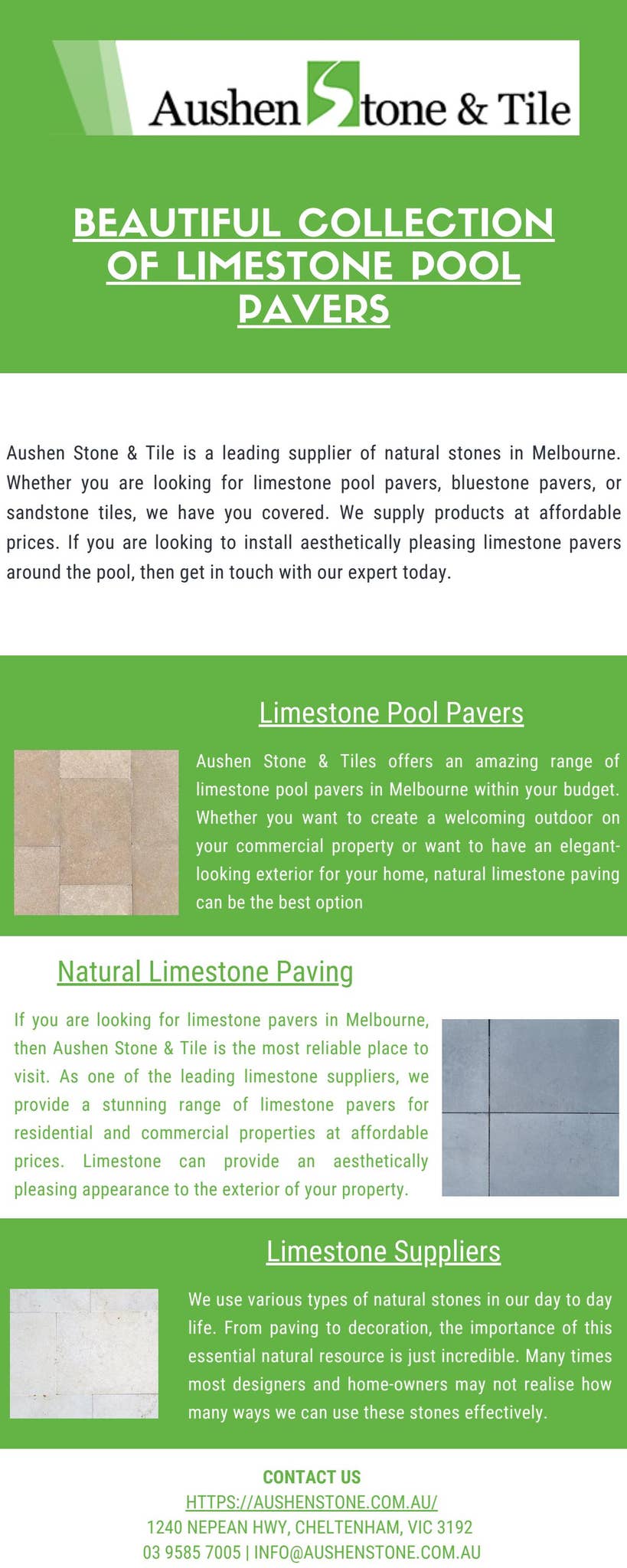 Aushen Stone & Tile

BEAUTIFUL COLLECTION OF LIMESTONE POOL PAVERS

Aushen Stone & Tile is a leading supplier of natural stones in Melbourne. Whether you are looking for limestone pool pavers, bluestone pavers, or sandstone tiles, we have you covered. We supply products at affordable prices. If you are looking to install aesthetically pleasing limestone pavers around the pool, then get in touch with our expert today.

Limestone Pool Pavers

Aushen Stone & Tiles offers an amazing range of limestone pool pavers in Melbourne within your budget. Whether you want to create a welcoming outdoor on your commercial property or want to have an elegant-looking exterior for your home, natural limestone paving can be the best option

Natural Limestone Paving

If you are looking for limestone pavers in Melbourne, then Aushen Stone & Tile is the most reliable place to visit. As one of the leading limestone suppliers, we provide a stunning range of limestone pavers for residential and commercial properties at affordable prices. Limestone can provide an aesthetically pleasing appearance to the exterior of your property.

Limestone Suppliers

We use various types of natural stones in our day to day life. From paving to decoration, the importance of this essential natural resource is just incredible. Many times most designers and home-owners may not realise how many ways we can use these stones effectively.

CONTACT US
HTTPS://AUSHENSTONE.COM.AU/
1240 NEPEAN HWY, CHELTENHAM, VIC 3192
03 9585 7005 | INFO@AUSHENSTONE.COM.AU